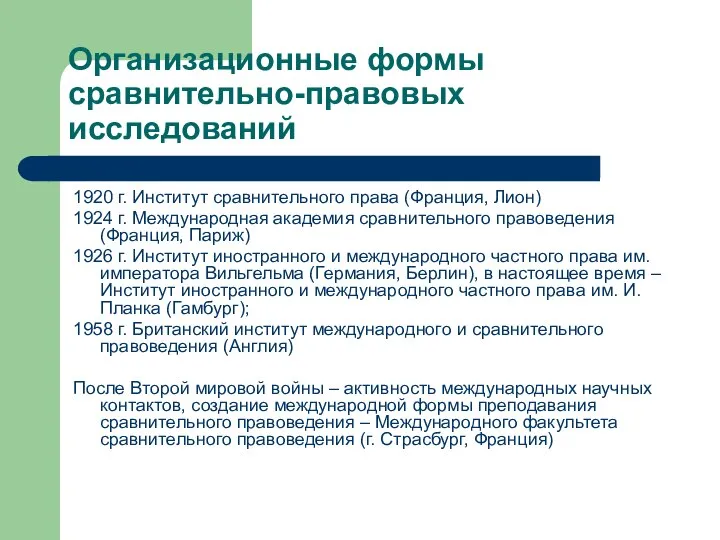 Организационные формы сравнительно-правовых исследований

1920 г. Институт сравнительного права (Франция, Лион)

1924 г. Международная академия сравнительного правоведения (Франция, Париж)

1926 г. Институт иностранного и международного частного права им. императора Вильгельма (Германия, Берлин), в настоящее время – Институт иностранного и международного частного права им. И. Планка (Гамбург);

1958 г. Британский институт международного и сравнительного правоведения (Англия)

После Второй мировой войны – активность международных научных контактов, создание международной формы преподавания сравнительного правоведения – Международного факультета сравнительного правоведения (г. Страсбург, Франция)